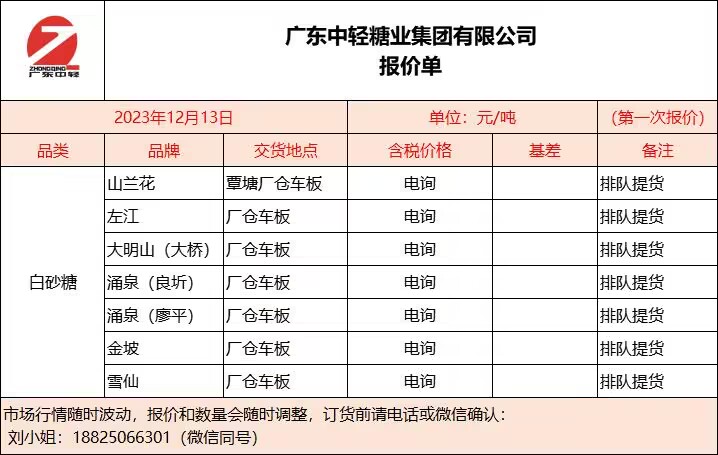 ZHONGQING 广东中轻

广东中轻糖业集团有限公司
报价单

| 2023年12月13日 | | | 单位：元/吨 | | （第一次报价） |
|---|---|---|---|---|---|
| 品类 | 品牌 | 交货地点 | 含税价格 | 基差 | 备注 |
| 白砂糖 | 山兰花 | 覃塘厂仓车板 | 电询 | | 排队提货 |
| | 左江 | 厂仓车板 | 电询 | | 排队提货 |
| | 大明山（大桥） | 厂仓车板 | 电询 | | 排队提货 |
| | 涌泉（良圻） | 厂仓车板 | 电询 | | 排队提货 |
| | 涌泉（廖平） | 厂仓车板 | 电询 | | 排队提货 |
| | 金坡 | 厂仓车板 | 电询 | | 排队提货 |
| | 雪仙 | 厂仓车板 | 电询 | | 排队提货 |

市场行情随时波动，报价和数量会随时调整，订货前请电话或微信确认：
刘小姐：18825066301（微信同号）